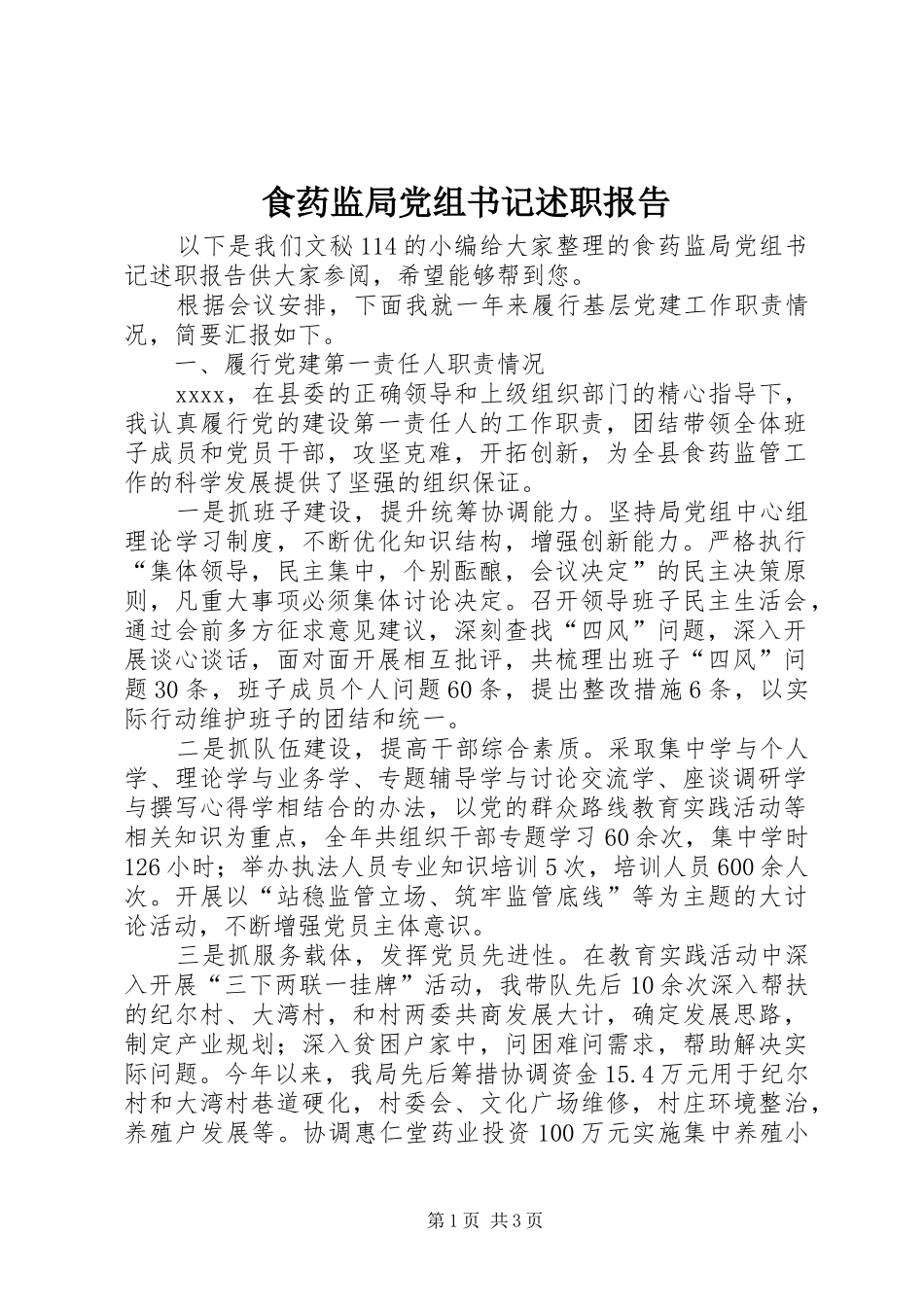 食药监局党组书记述职报告

以下是我们文秘114的小编给大家整理的食药监局党组书记述职报告供大家参阅，希望能够帮到您。

根据会议安排，下面我就一年来履行基层党建工作职责情况，简要汇报如下。

一、履行党建第一责任人职责情况

xxxx，在县委的正确领导和上级组织部门的精心指导下，我认真履行党的建设第一责任人的工作职责，团结带领全体班子成员和党员干部，攻坚克难，开拓创新，为全县食药监管工作的科学发展提供了坚强的组织保证。

一是抓班子建设，提升统筹协调能力。坚持局党组中心组理论学习制度，不断优化知识结构，增强创新能力。严格执行“集体领导，民主集中，个别酝酿，会议决定”的民主决策原则，凡重大事项必须集体讨论决定。召开领导班子民主生活会，通过会前多方征求意见建议，深刻查找“四风”问题，深入开展谈心谈话，面对面开展相互批评，共梳理出班子“四风”问题30条，班子成员个人问题60条，提出整改措施6条，以实际行动维护班子的团结和统一。

二是抓队伍建设，提高干部综合素质。采取集中学与个人学、理论学与业务学、专题辅导学与讨论交流学、座谈调研学与撰写心得学相结合的办法，以党的群众路线教育实践活动等相关知识为重点，全年共组织干部专题学习60余次，集中学时126小时；举办执法人员专业知识培训5次，培训人员600余人次。开展以“站稳监管立场、筑牢监管底线”等为主题的大讨论活动，不断增强党员主体意识。

三是抓服务载体，发挥党员先进性。在教育实践活动中深入开展“三下两联一挂牌”活动，我带队先后10余次深入帮扶的纪尔村、大湾村，和村两委共商发展大计，确定发展思路，制定产业规划；深入贫困户家中，问困难问需求，帮助解决实际问题。今年以来，我局先后筹措协调资金15.4万元用于纪尔村和大湾村巷道硬化，村委会、文化广场维修，村庄环境整治，养殖户发展等。协调惠仁堂药业投资100万元实施集中养殖小

第1页 共3页